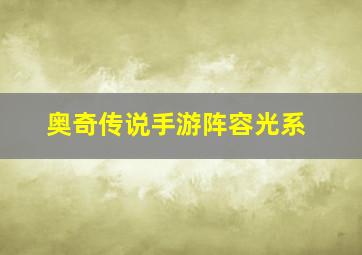 奥奇传说手游阵容光系